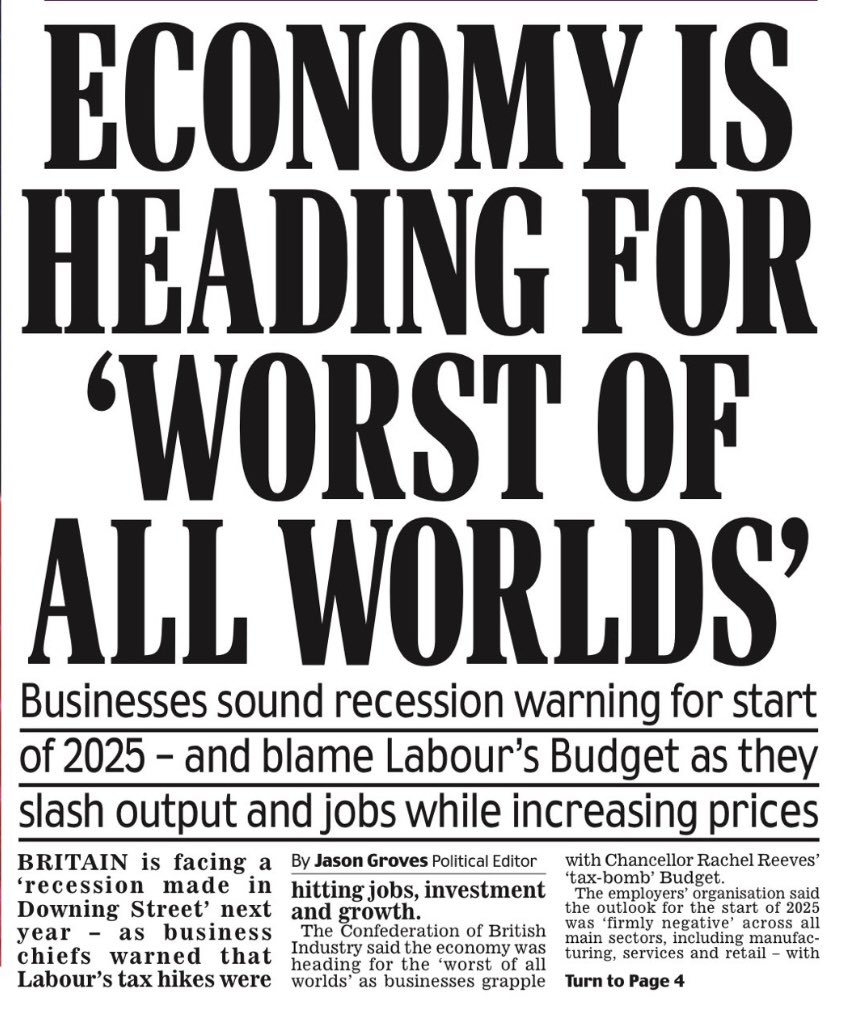 ECONOMY IS HEADING FOR 'WORST OF ALL WORLDS'

Businesses sound recession warning for start of 2025 – and blame Labour's Budget as they slash output and jobs while increasing prices

BRITAIN is facing a 'recession made in Downing Street' next year – as business chiefs warned that Labour's tax hikes were

By Jason Groves Political Editor

hitting jobs, investment and growth.

The Confederation of British Industry said the economy was heading for the 'worst of all worlds' as businesses grapple with Chancellor Rachel Reeves' 'tax-bomb' Budget.

The employers' organisation said the outlook for the start of 2025 was 'firmly negative' across all main sectors, including manufacturing, services and retail – with

Turn to Page 4